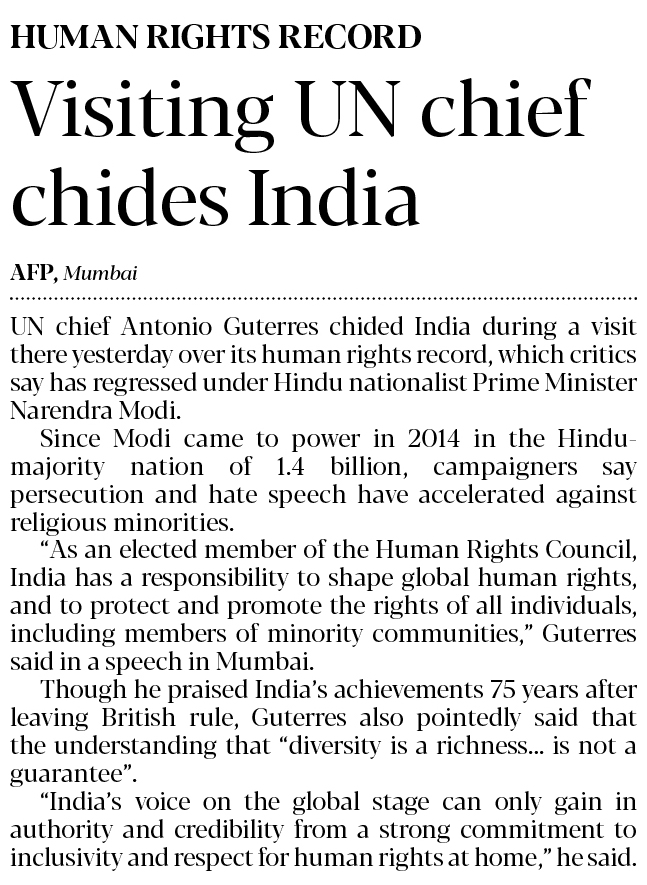 HUMAN RIGHTS RECORD

Visiting UN chief chides India

AFP, Mumbai

UN chief Antonio Guterres chided India during a visit there yesterday over its human rights record, which critics say has regressed under Hindu nationalist Prime Minister Narendra Modi.

Since Modi came to power in 2014 in the Hindu-majority nation of 1.4 billion, campaigners say persecution and hate speech have accelerated against religious minorities.

"As an elected member of the Human Rights Council, India has a responsibility to shape global human rights, and to protect and promote the rights of all individuals, including members of minority communities," Guterres said in a speech in Mumbai.

Though he praised India's achievements 75 years after leaving British rule, Guterres also pointedly said that the understanding that "diversity is a richness... is not a guarantee".

"India's voice on the global stage can only gain in authority and credibility from a strong commitment to inclusivity and respect for human rights at home," he said.